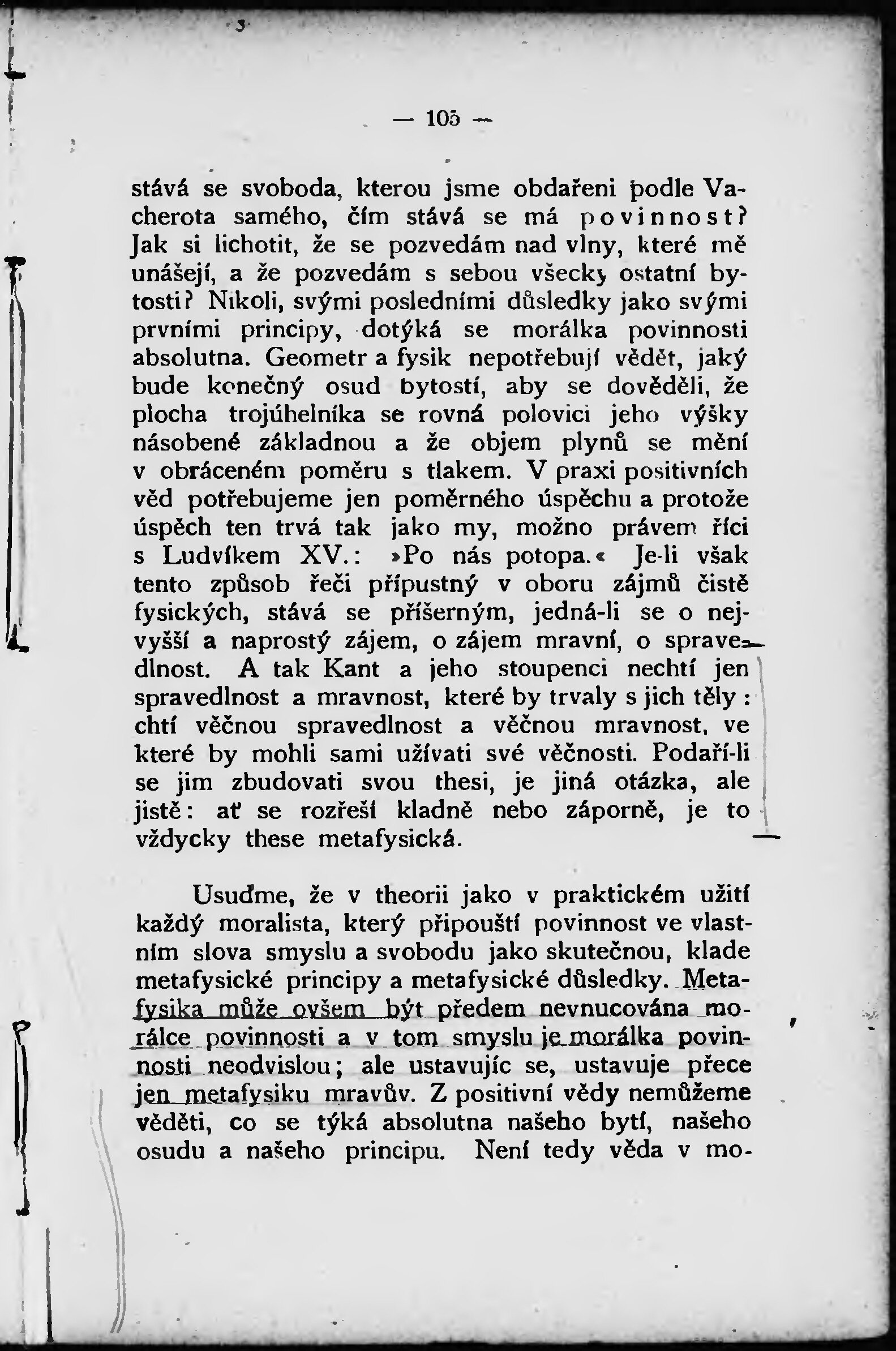 — 105 —

stává se svoboda, kterou jsme obdařeni podle Vacherota samého, čím stává se má povinnost? Jak si lichotit, že se pozvedám nad vlny, které mě unášejí, a že pozvedám s sebou všecky ostatní bytosti? Nikoli, svými posledními důsledky jako svými prvními principy, dotýká se morálka povinnosti absolutna. Geometr a fysik nepotřebují vědět, jaký bude konečný osud bytostí, aby se dověděli, že plocha trojúhelníka se rovná polovici jeho výšky násobené základnou a že objem plynů se mění v obráceném poměru s tlakem. V praxi positivních věd potřebujeme jen poměrného úspěchu a protože úspěch ten trvá tak jako my, možno právem říci s Ludvíkem XV.: »Po nás potopa.« Je-li však tento způsob řeči přípustný v oboru zájmů čistě fysických, stává se příšerným, jedná-li se o nejvyšší a naprostý zájem, o zájem mravní, o spravedlnost. A tak Kant a jeho stoupenci nechtí jen spravedlnost a mravnost, které by trvaly s jich těly: chtí věčnou spravedlnost a věčnou mravnost, ve které by mohli sami užívati své věčnosti. Podaří-li se jim zbudovati svou thesi, je jiná otázka, ale jistě: ať se rozřeší kladně nebo záporně, je to vždycky these metafysická.

Usuďme, že v theorii jako v praktickém užití každý moralista, který připouští povinnost ve vlastním slova smyslu a svobodu jako skutečnou, klade metafysické principy a metafysické důsledky. Metafysika může ovšem být předem nevnucována morálce povinnosti a v tom smyslu je morálka povinnosti neodvislou; ale ustavujíc se, ustavuje přece jen metafysiku mravův. Z positivní vědy nemůžeme věděti, co se týká absolutna našeho bytí, našeho osudu a našeho principu. Není tedy věda v mo-